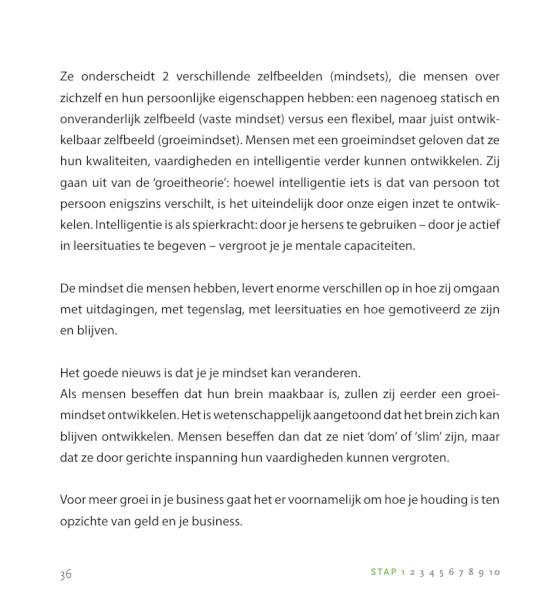 Ze onderscheidt 2 verschillende zelfbeelden (mindsets), die mensen over zichzelf en hun persoonlijke eigenschappen hebben: een nagenoeg statisch en onveranderlijk zelfbeeld (vaste mindset) versus een flexibel, maar juist ontwikkelbaar zelfbeeld (groeimindset). Mensen met een groeimindset geloven dat ze hun kwaliteiten, vaardigheden en intelligentie verder kunnen ontwikkelen. Zij gaan uit van de 'groeitheorie': hoewel intelligentie iets is dat van persoon tot persoon enigszins verschilt, is het uiteindelijk door onze eigen inzet te ontwikkelen. Intelligentie is als spierkracht: door je hersens te gebruiken – door je actief in leersituaties te begeven – vergroot je je mentale capaciteiten.

De mindset die mensen hebben, levert enorme verschillen op in hoe zij omgaan met uitdagingen, met tegenslag, met leersituaties en hoe gemotiveerd ze zijn en blijven.

Het goede nieuws is dat je je mindset kan veranderen.
Als mensen beseffen dat hun brein maakbaar is, zullen zij eerder een groeimindset ontwikkelen. Het is wetenschappelijk aangetoond dat het brein zich kan blijven ontwikkelen. Mensen beseffen dan dat ze niet 'dom' of 'slim' zijn, maar dat ze door gerichte inspanning hun vaardigheden kunnen vergroten.

Voor meer groei in je business gaat het er voornamelijk om hoe je houding is ten opzichte van geld en je business.

36

STAP 1 2 3 4 5 6 7 8 9 10